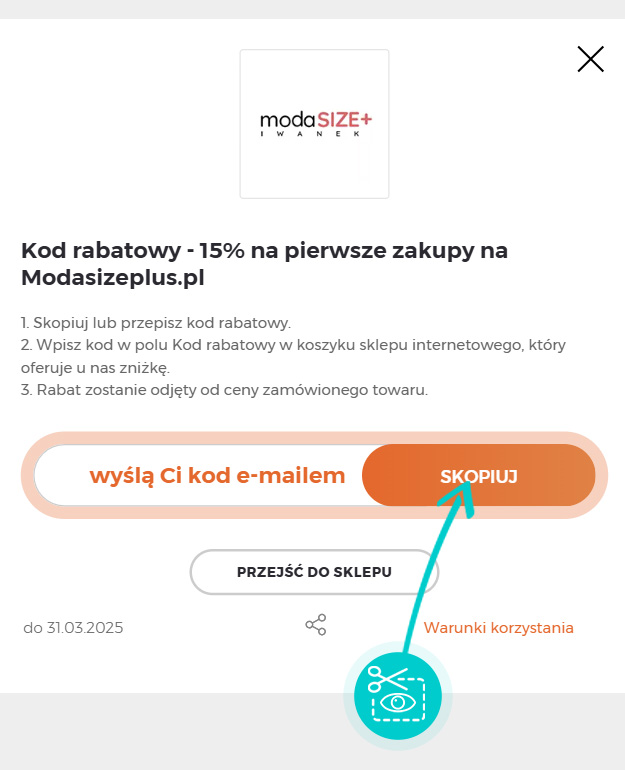 modaSIZE+
IWANEK

Kod rabatowy - 15% na pierwsze zakupy na Modasizeplus.pl

1. Skopiuj lub przepisz kod rabatowy.
2. Wpisz kod w polu Kod rabatowy w koszyku sklepu internetowego, który oferuje u nas zniżkę.
3. Rabat zostanie odjęty od ceny zamówionego towaru.

wyślą Ci kod e-mailem

SKOPIUJ

PRZEJŚĆ DO SKLEPU

do 31.03.2025

Warunki korzystania